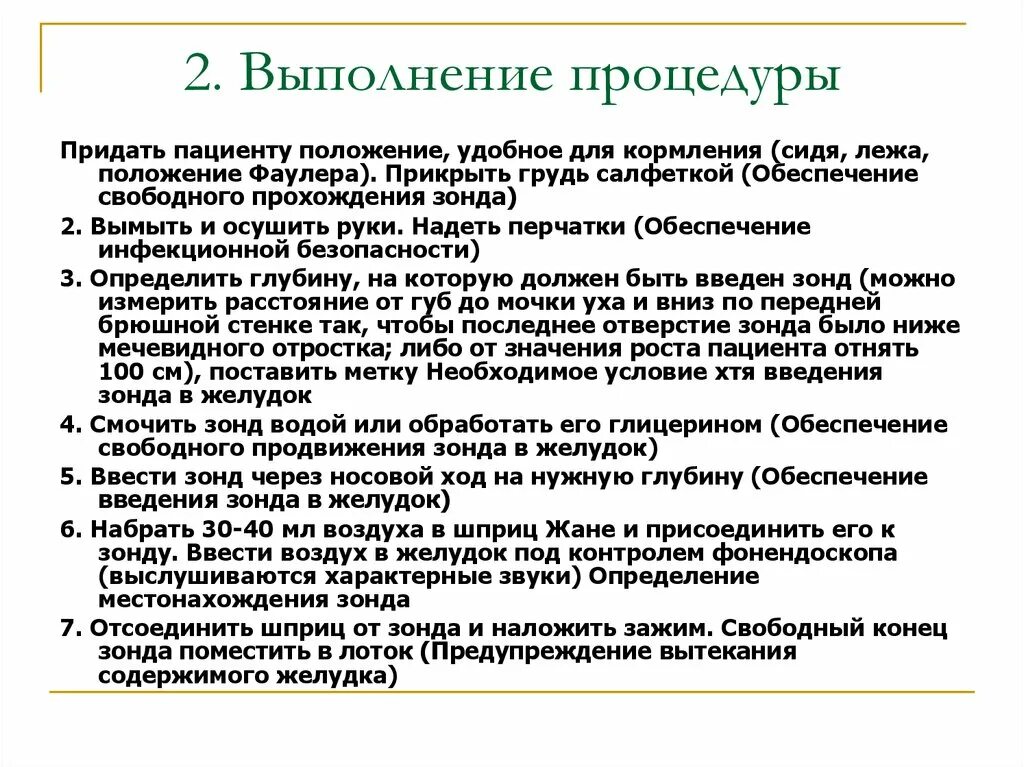 2. Выполнение процедуры

Придать пациенту положение, удобное для кормления (сидя, лежа, положение Фаулера). Прикрыть грудь салфеткой (Обеспечение свободного прохождения зонда)

2. Вымыть и осушить руки. Надеть перчатки (Обеспечение инфекционной безопасности)

3. Определить глубину, на которую должен быть введен зонд (можно измерить расстояние от губ до мочки уха и вниз по передней брюшной стенке так, чтобы последнее отверстие зонда было ниже мечевидного отростка; либо от значения роста пациента отнять 100 см), поставить метку Необходимое условие хтя введения зонда в желудок

4. Смочить зонд водой или обработать его глицерином (Обеспечение свободного продвижения зонда в желудок)

5. Ввести зонд через носовой ход на нужную глубину (Обеспечение введения зонда в желудок)

6. Набрать 30-40 мл воздуха в шприц Жане и присоединить его к зонду. Ввести воздух в желудок под контролем фонендоскопа (выслушиваются характерные звуки) Определение местонахождения зонда

7. Отсоединить шприц от зонда и наложить зажим. Свободный конец зонда поместить в лоток (Предупреждение вытекания содержимого желудка)